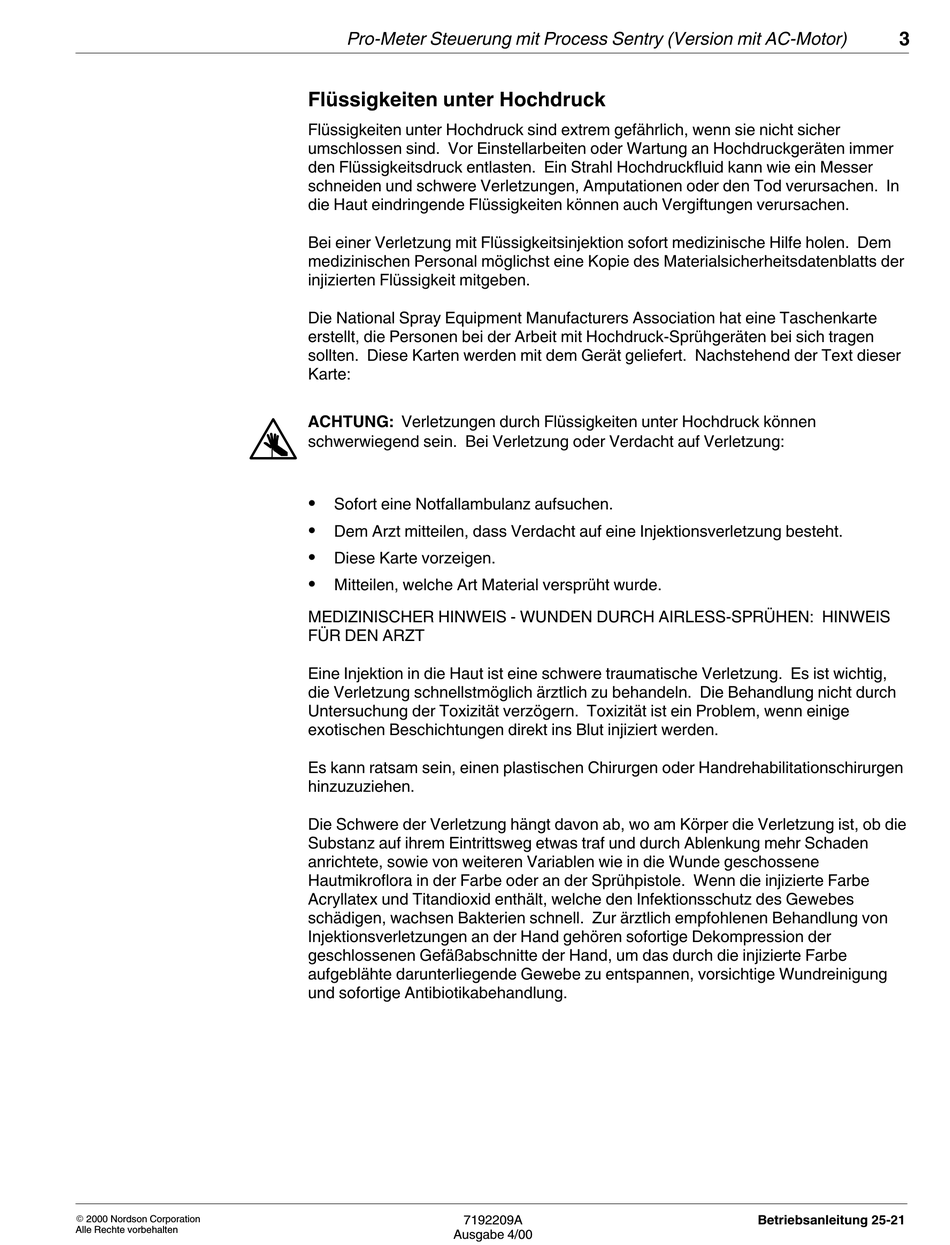 Pro-Meter Steuerung mit Process Sentry (Version mit AC-Motor) 3

Flüssigkeiten unter Hochdruck

Flüssigkeiten unter Hochdruck sind extrem gefährlich, wenn sie nicht sicher umschlossen sind. Vor Einstellarbeiten oder Wartung an Hochdruckgeräten immer den Flüssigkeitsdruck entlasten. Ein Strahl Hochdruckfluid kann wie ein Messer schneiden und schwere Verletzungen, Amputationen oder den Tod verursachen. In die Haut eindringende Flüssigkeiten können auch Vergiftungen verursachen.

Bei einer Verletzung mit Flüssigkeitsinjektion sofort medizinische Hilfe holen. Dem medizinischen Personal möglichst eine Kopie des Materialsicherheitsdatenblatts der injizierten Flüssigkeit mitgeben.

Die National Spray Equipment Manufacturers Association hat eine Taschenkarte erstellt, die Personen bei der Arbeit mit Hochdruck-Sprühgeräten bei sich tragen sollten. Diese Karten werden mit dem Gerät geliefert. Nachstehend der Text dieser Karte:

ACHTUNG: Verletzungen durch Flüssigkeiten unter Hochdruck können schwerwiegend sein. Bei Verletzung oder Verdacht auf Verletzung:

• Sofort eine Notfallambulanz aufsuchen.
• Dem Arzt mitteilen, dass Verdacht auf eine Injektionsverletzung besteht.
• Diese Karte vorzeigen.
• Mitteilen, welche Art Material versprüht wurde.

MEDIZINISCHER HINWEIS - WUNDEN DURCH AIRLESS-SPRÜHEN: HINWEIS FÜR DEN ARZT

Eine Injektion in die Haut ist eine schwere traumatische Verletzung. Es ist wichtig, die Verletzung schnellstmöglich ärztlich zu behandeln. Die Behandlung nicht durch Untersuchung der Toxizität verzögern. Toxizität ist ein Problem, wenn einige exotischen Beschichtungen direkt ins Blut injiziert werden.

Es kann ratsam sein, einen plastischen Chirurgen oder Handrehabilitationschirurgen hinzuzuziehen.

Die Schwere der Verletzung hängt davon ab, wo am Körper die Verletzung ist, ob die Substanz auf ihrem Eintrittsweg etwas traf und durch Ablenkung mehr Schaden anrichtete, sowie von weiteren Variablen wie in die Wunde geschossene Hautmikroflora in der Farbe oder an der Sprühpistole. Wenn die injizierte Farbe Acryllatex und Titandioxid enthält, welche den Infektionsschutz des Gewebes schädigen, wachsen Bakterien schnell. Zur ärztlich empfohlenen Behandlung von Injektionsverletzungen an der Hand gehören sofortige Dekompression der geschlossenen Gefäßabschnitte der Hand, um das durch die injizierte Farbe aufgeblähte darunterliegende Gewebe zu entspannen, vorsichtige Wundreinigung und sofortige Antibiotikabehandlung.

© 2000 Nordson Corporation
Alle Rechte vorbehalten

7192209A
Ausgabe 4/00

Betriebsanleitung 25-21